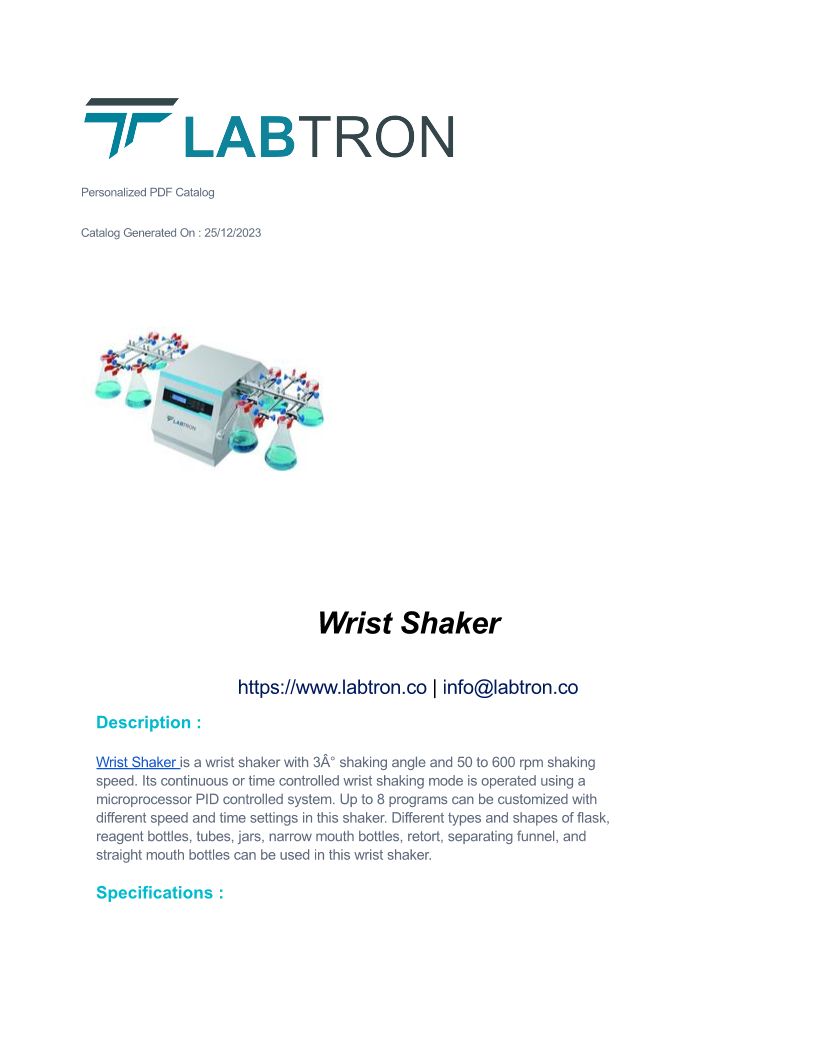 LABTRON

Personalized PDF Catalog

Catalog Generated On : 25/12/2023

Wrist Shaker

https://www.labtron.co | info@labtron.co

Description :

Wrist Shaker is a wrist shaker with 3Â° shaking angle and 50 to 600 rpm shaking speed. Its continuous or time controlled wrist shaking mode is operated using a microprocessor PID controlled system. Up to 8 programs can be customized with different speed and time settings in this shaker. Different types and shapes of flask, reagent bottles, tubes, jars, narrow mouth bottles, retort, separating funnel, and straight mouth bottles can be used in this wrist shaker.

Specifications :